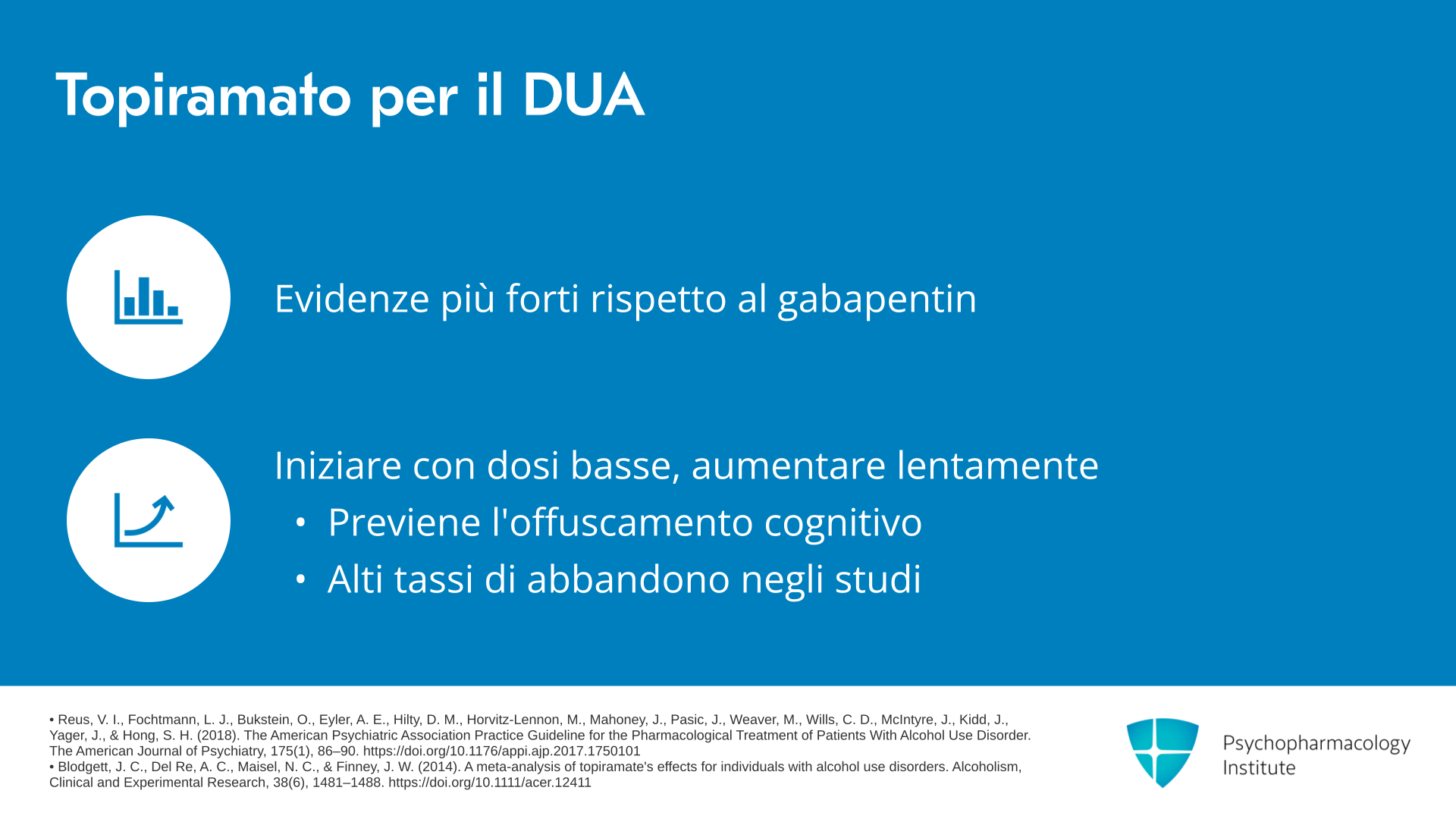 Topiramato per il DUA

Evidenze più forti rispetto al gabapentin

Iniziare con dosi basse, aumentare lentamente

• Previene l'offuscamento cognitivo
• Alti tassi di abbandono negli studi

• Reus, V. I., Fochtmann, L. J., Bukstein, O., Eyler, A. E., Hilty, D. M., Horvitz-Lennon, M., Mahoney, J., Pasic, J., Weaver, M., Wills, C. D., McIntyre, J., Kidd, J., Yager, J., & Hong, S. H. (2018). The American Psychiatric Association Practice Guideline for the Pharmacological Treatment of Patients With Alcohol Use Disorder. The American Journal of Psychiatry, 175(1), 86–90. https://doi.org/10.1176/appi.ajp.2017.1750101
• Blodgett, J. C., Del Re, A. C., Maisel, N. C., & Finney, J. W. (2014). A meta-analysis of topiramate's effects for individuals with alcohol use disorders. Alcoholism, Clinical and Experimental Research, 38(6), 1481–1488. https://doi.org/10.1111/acer.12411

Psychopharmacology Institute